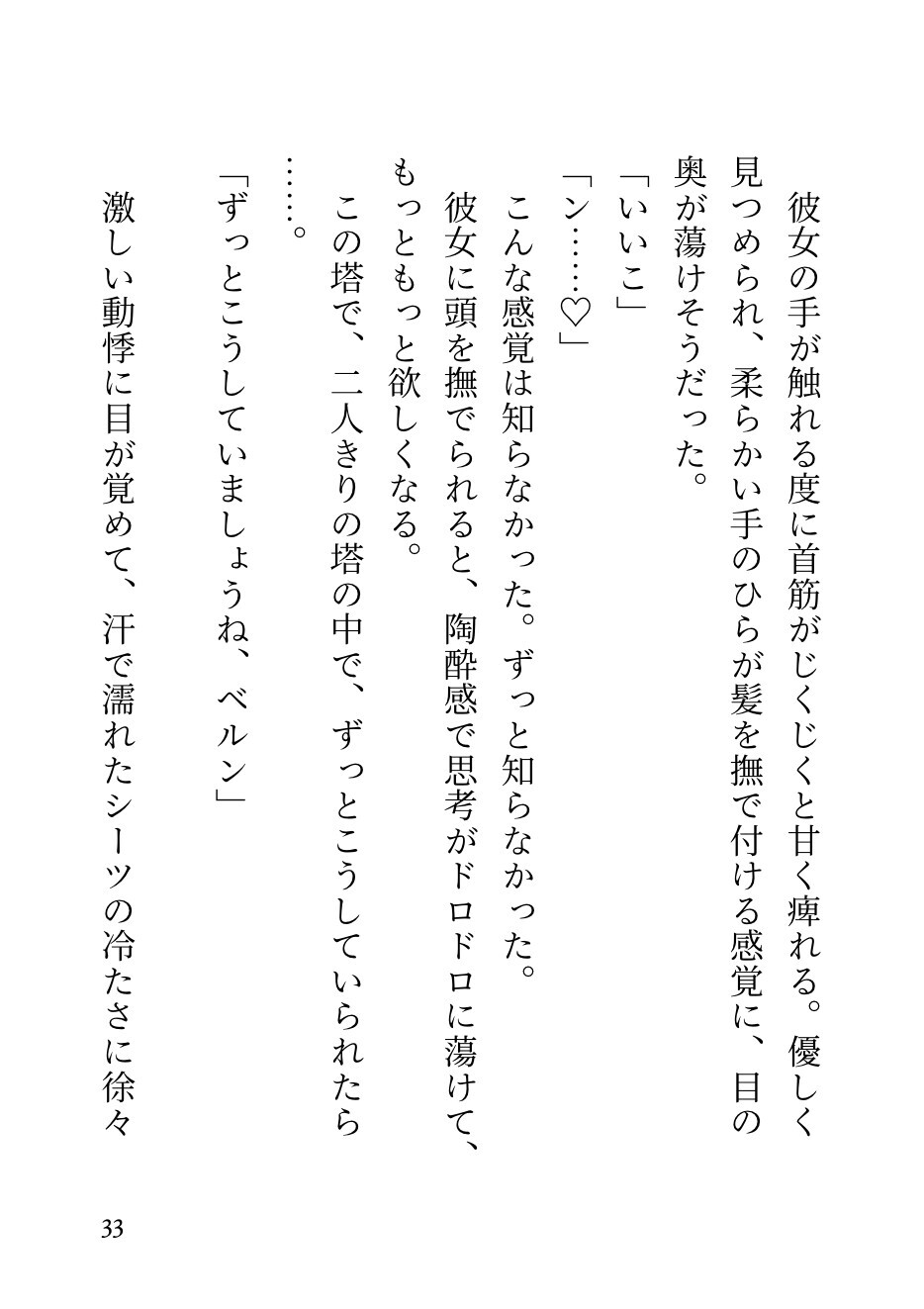 彼女の手が触れる度に首筋がじくじくと甘く痺れる。優しく見つめられ、柔らかい手のひらが髪を撫で付ける感覚に、目の奥が蕩けそうだった。

「いいこ」

「ン……♡」

こんな感覚は知らなかった。ずっと知らなかった。

彼女に頭を撫でられると、陶酔感で思考がドロドロに蕩けて、もっともっと欲しくなる。

この塔で、二人きりの塔の中で、ずっとこうしていられたら……。

「ずっとこうしていましょうね、ベルン」

激しい動悸に目が覚めて、汗で濡れたシーツの冷たさに徐々

33